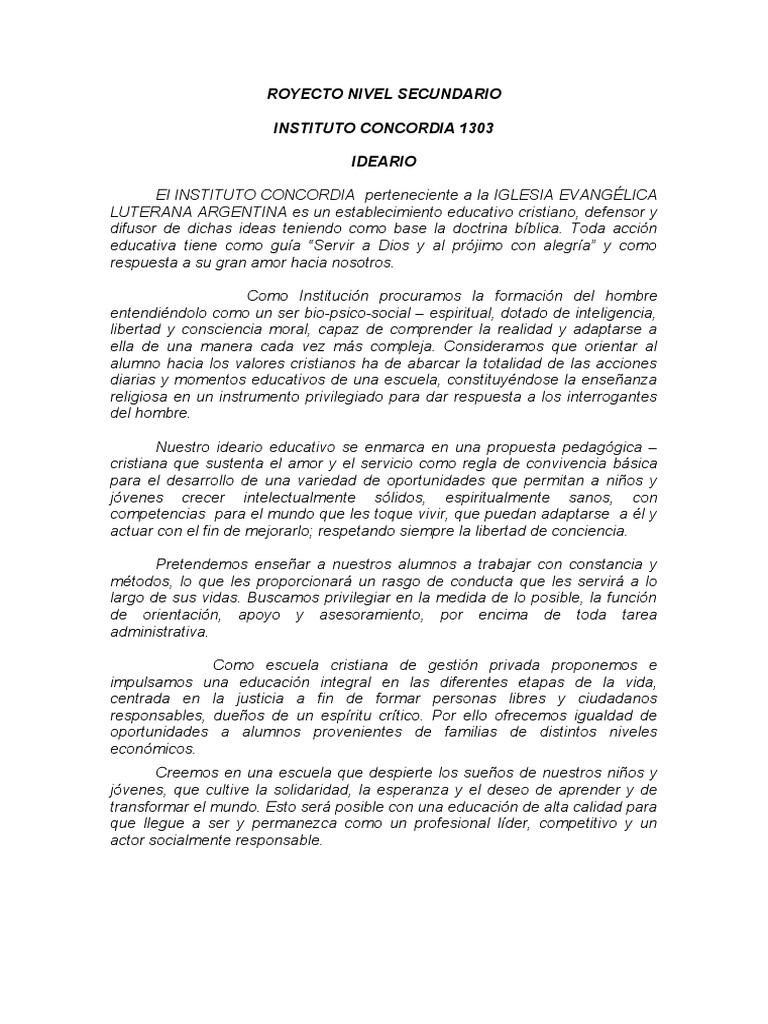 ROYECTO NIVEL SECUNDARIO

INSTITUTO CONCORDIA 1303

IDEARIO

El INSTITUTO CONCORDIA perteneciente a la IGLESIA EVANGÉLICA LUTERANA ARGENTINA es un establecimiento educativo cristiano, defensor y difusor de dichas ideas teniendo como base la doctrina bíblica. Toda acción educativa tiene como guía "Servir a Dios y al prójimo con alegría" y como respuesta a su gran amor hacia nosotros.

Como Institución procuramos la formación del hombre entendiéndolo como un ser bio-psico-social – espiritual, dotado de inteligencia, libertad y consciencia moral, capaz de comprender la realidad y adaptarse a ella de una manera cada vez más compleja. Consideramos que orientar al alumno hacia los valores cristianos ha de abarcar la totalidad de las acciones diarias y momentos educativos de una escuela, constituyéndose la enseñanza religiosa en un instrumento privilegiado para dar respuesta a los interrogantes del hombre.

Nuestro ideario educativo se enmarca en una propuesta pedagógica – cristiana que sustenta el amor y el servicio como regla de convivencia básica para el desarrollo de una variedad de oportunidades que permitan a niños y jóvenes crecer intelectualmente sólidos, espiritualmente sanos, con competencias para el mundo que les toque vivir, que puedan adaptarse a él y actuar con el fin de mejorarlo; respetando siempre la libertad de conciencia.

Pretendemos enseñar a nuestros alumnos a trabajar con constancia y métodos, lo que les proporcionará un rasgo de conducta que les servirá a lo largo de sus vidas. Buscamos privilegiar en la medida de lo posible, la función de orientación, apoyo y asesoramiento, por encima de toda tarea administrativa.

Como escuela cristiana de gestión privada proponemos e impulsamos una educación integral en las diferentes etapas de la vida, centrada en la justicia a fin de formar personas libres y ciudadanos responsables, dueños de un espíritu crítico. Por ello ofrecemos igualdad de oportunidades a alumnos provenientes de familias de distintos niveles económicos.

Creemos en una escuela que despierte los sueños de nuestros niños y jóvenes, que cultive la solidaridad, la esperanza y el deseo de aprender y de transformar el mundo. Esto será posible con una educación de alta calidad para que llegue a ser y permanezca como un profesional líder, competitivo y un actor socialmente responsable.